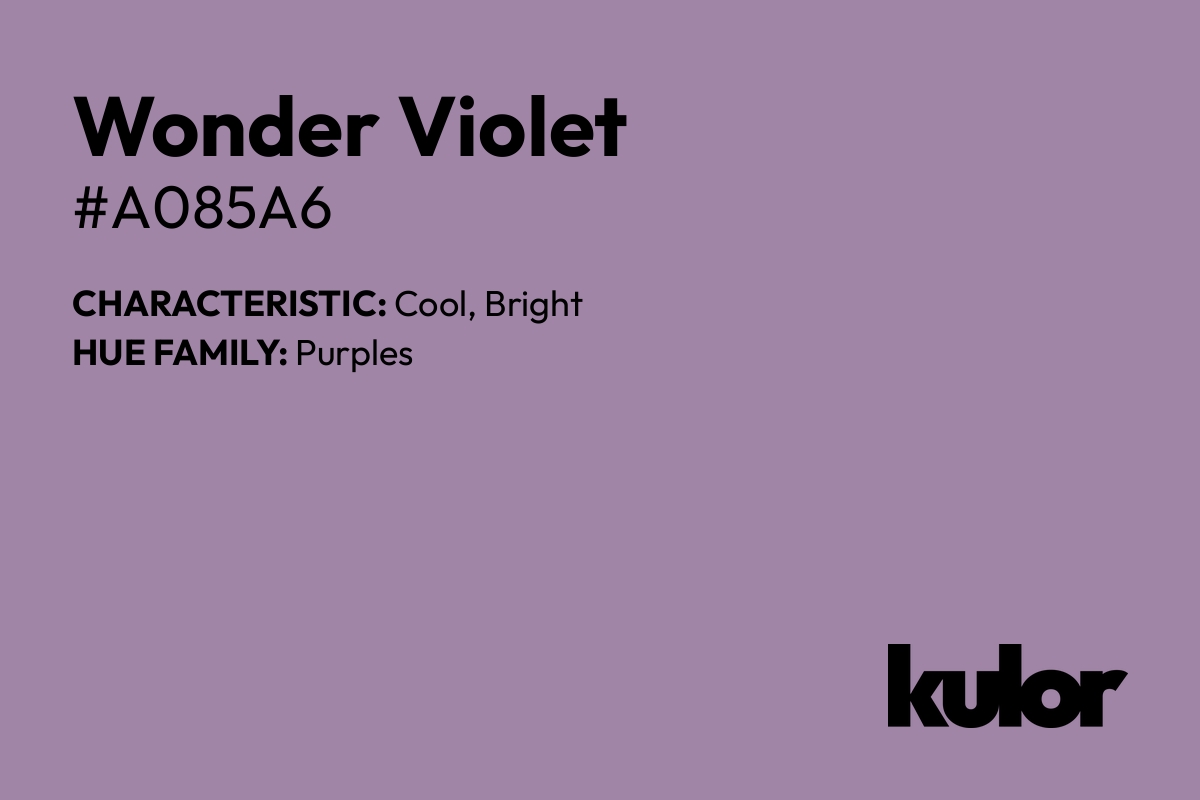 Wonder Violet
#A085A6

CHARACTERISTIC: Cool, Bright
HUE FAMILY: Purples

kulor